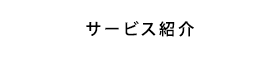 サービス紹介